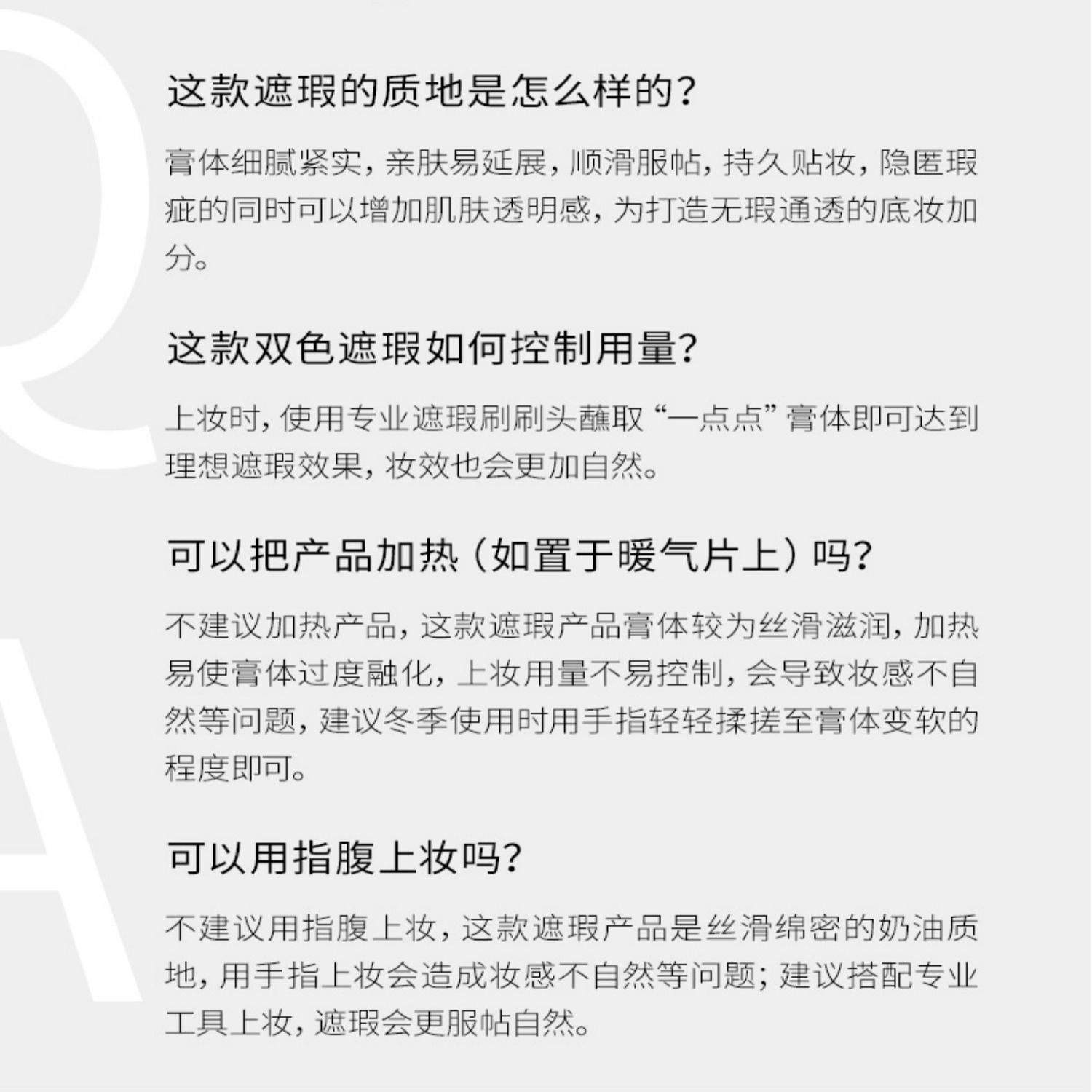 Q

A

这款遮瑕的质地是怎么样的？

膏体细腻紧实，亲肤易延展，顺滑服帖，持久贴妆，隐匿瑕疵的同时可以增加肌肤透明感，为打造无瑕通透的底妆加分。

这款双色遮瑕如何控制用量？

上妆时，使用专业遮瑕刷刷头蘸取“一点点”膏体即可达到理想遮瑕效果，妆效也会更加自然。

可以把产品加热（如置于暖气片上）吗？

不建议加热产品，这款遮瑕产品膏体较为丝滑滋润，加热易使膏体过度融化，上妆用量不易控制，会导致妆感不自然等问题，建议冬季使用时用手指轻轻揉搓至膏体变软的程度即可。

可以用指腹上妆吗？

不建议用指腹上妆，这款遮瑕产品是丝滑绵密的奶油质地，用手指上妆会造成妆感不自然等问题；建议搭配专业工具上妆，遮瑕会更服帖自然。